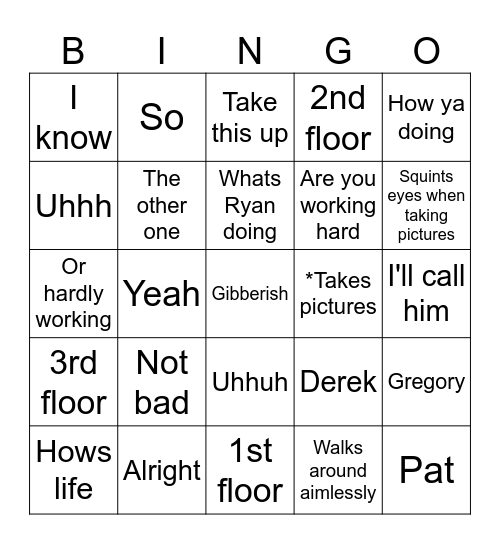 | B | I | N | G | O |
|---|---|---|---|---|
| I know | So | Take this up | 2nd floor | How ya doing |
| Uhhh | The other one | Whats Ryan doing | Are you working hard | Squints eyes when taking pictures |
| Or hardly working | Yeah | Gibberish | *Takes pictures | I'll call him |
| 3rd floor | Not bad | Uhhuh | Derek | Gregory |
| Hows life | Alright | 1st floor | Walks around aimlessly | Pat |